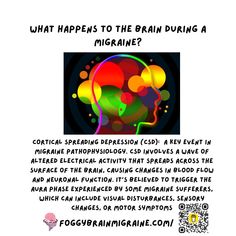 WHAT HAPPENS TO THE BRAIN DURING A MIGRAINE?

CORTICAL SPREADING DEPRESSION (CSD): A KEY EVENT IN MIGRAINE PATHOPHYSIOLOGY. CSD INVOLVES A WAVE OF ALTERED ELECTRICAL ACTIVITY THAT SPREADS ACROSS THE SURFACE OF THE BRAIN, CAUSING CHANGES IN BLOOD FLOW AND NEURONAL FUNCTION. IT'S BELIEVED TO TRIGGER THE AURA PHASE EXPERIENCED BY SOME MIGRAINE SUFFERERS, WHICH CAN INCLUDE VISUAL DISTURBANCES, SENSORY CHANGES, OR MOTOR SYMPTOMS

FOGGYBRAINMIGRAINE.COM/